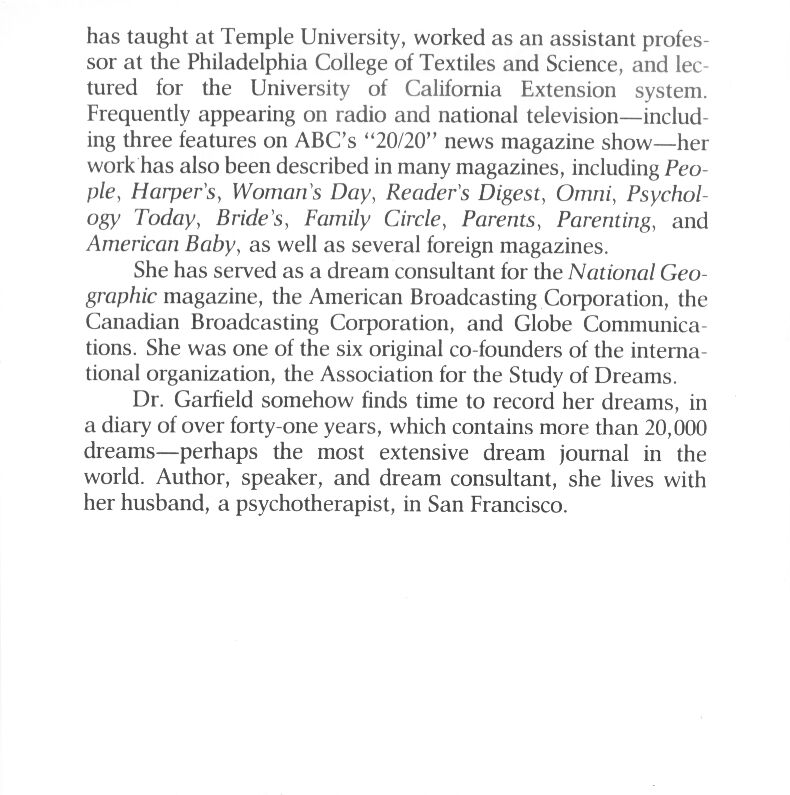 has taught at Temple University, worked as an assistant professor at the Philadelphia College of Textiles and Science, and lectured for the University of California Extension system. Frequently appearing on radio and national television—including three features on ABC's "20/20" news magazine show—her work has also been described in many magazines, including People, Harper's, Woman's Day, Reader's Digest, Omni, Psychology Today, Bride's, Family Circle, Parents, Parenting, and American Baby, as well as several foreign magazines.

She has served as a dream consultant for the National Geographic magazine, the American Broadcasting Corporation, the Canadian Broadcasting Corporation, and Globe Communications. She was one of the six original co-founders of the international organization, the Association for the Study of Dreams.

Dr. Garfield somehow finds time to record her dreams, in a diary of over forty-one years, which contains more than 20,000 dreams—perhaps the most extensive dream journal in the world. Author, speaker, and dream consultant, she lives with her husband, a psychotherapist, in San Francisco.